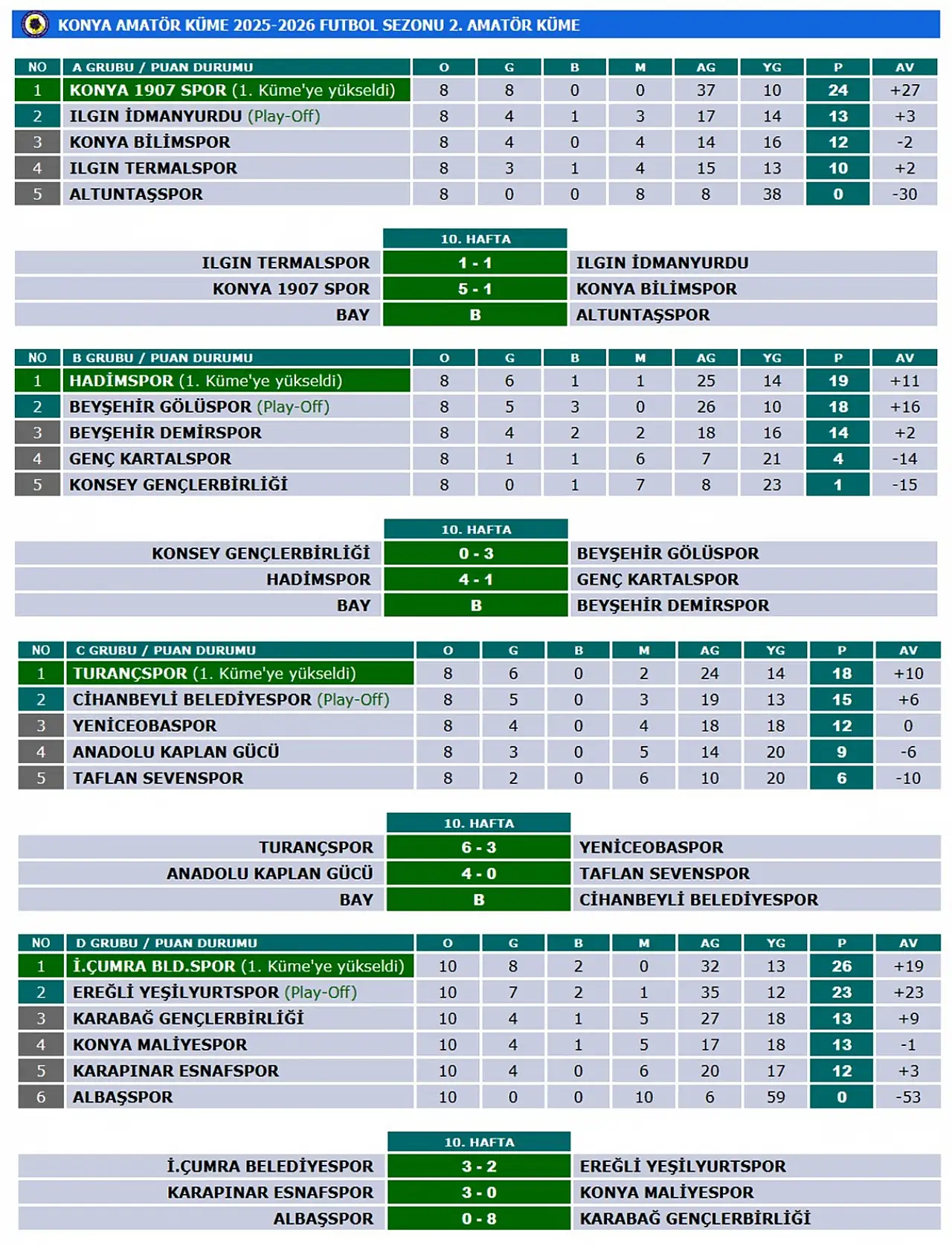 KONYA AMATÖR KÜME 2025-2026 FUTBOL SEZONU 2. AMATÖR KÜME

| NO | A GRUBU / PUAN DURUMU | O | G | B | M | AG | YG | P | AV |
|---|---|---|---|---|---|---|---|---|---|
| 1 | KONYA 1907 SPOR (1. Küme'ye yükseldi) | 8 | 8 | 0 | 0 | 37 | 10 | 24 | +27 |
| 2 | ILGIN İDMANYURDU (Play-Off) | 8 | 4 | 1 | 3 | 17 | 14 | 13 | +3 |
| 3 | KONYA BİLİMSPOR | 8 | 4 | 0 | 4 | 14 | 16 | 12 | -2 |
| 4 | ILGIN TERMALSPOR | 8 | 3 | 1 | 4 | 15 | 13 | 10 | +2 |
| 5 | ALTUNTAŞSPOR | 8 | 0 | 0 | 8 | 8 | 38 | 0 | -30 |

| | 10. HAFTA | |
|---|---|---|
| ILGIN TERMALSPOR | 1 - 1 | ILGIN İDMANYURDU |
| KONYA 1907 SPOR | 5 - 1 | KONYA BİLİMSPOR |
| BAY | B | ALTUNTAŞSPOR |

| NO | B GRUBU / PUAN DURUMU | O | G | B | M | AG | YG | P | AV |
|---|---|---|---|---|---|---|---|---|---|
| 1 | HADİMSPOR (1. Küme'ye yükseldi) | 8 | 6 | 1 | 1 | 25 | 14 | 19 | +11 |
| 2 | BEYŞEHİR GÖLÜSPOR (Play-Off) | 8 | 5 | 3 | 0 | 26 | 10 | 18 | +16 |
| 3 | BEYŞEHİR DEMİRSPOR | 8 | 4 | 2 | 2 | 18 | 16 | 14 | +2 |
| 4 | GENÇ KARTALSPOR | 8 | 1 | 1 | 6 | 7 | 21 | 4 | -14 |
| 5 | KONSEY GENÇLERBİRLİĞİ | 8 | 0 | 1 | 7 | 8 | 23 | 1 | -15 |

| | 10. HAFTA | |
|---|---|---|
| KONSEY GENÇLERBİRLİĞİ | 0 - 3 | BEYŞEHİR GÖLÜSPOR |
| HADİMSPOR | 4 - 1 | GENÇ KARTALSPOR |
| BAY | B | BEYŞEHİR DEMİRSPOR |

| NO | C GRUBU / PUAN DURUMU | O | G | B | M | AG | YG | P | AV |
|---|---|---|---|---|---|---|---|---|---|
| 1 | TURANÇSPOR (1. Küme'ye yükseldi) | 8 | 6 | 0 | 2 | 24 | 14 | 18 | +10 |
| 2 | CİHANBEYLİ BELEDİYESPOR (Play-Off) | 8 | 5 | 0 | 3 | 19 | 13 | 15 | +6 |
| 3 | YENİCEOBASPOR | 8 | 4 | 0 | 4 | 18 | 18 | 12 | 0 |
| 4 | ANADOLU KAPLAN GÜCÜ | 8 | 3 | 0 | 5 | 14 | 20 | 9 | -6 |
| 5 | TAFLAN SEVENSPOR | 8 | 2 | 0 | 6 | 10 | 20 | 6 | -10 |

| | 10. HAFTA | |
|---|---|---|
| TURANÇSPOR | 6 - 3 | YENİCEOBASPOR |
| ANADOLU KAPLAN GÜCÜ | 4 - 0 | TAFLAN SEVENSPOR |
| BAY | B | CİHANBEYLİ BELEDİYESPOR |

| NO | D GRUBU / PUAN DURUMU | O | G | B | M | AG | YG | P | AV |
|---|---|---|---|---|---|---|---|---|---|
| 1 | İ.ÇUMRA BLD.SPOR (1. Küme'ye yükseldi) | 10 | 8 | 2 | 0 | 32 | 13 | 26 | +19 |
| 2 | EREĞLİ YEŞİLYURTSPOR (Play-Off) | 10 | 7 | 2 | 1 | 35 | 12 | 23 | +23 |
| 3 | KARABAĞ GENÇLERBİRLİĞİ | 10 | 4 | 1 | 5 | 27 | 18 | 13 | +9 |
| 4 | KONYA MALİYESPOR | 10 | 4 | 1 | 5 | 17 | 18 | 13 | -1 |
| 5 | KARAPINAR ESNAFSPOR | 10 | 4 | 0 | 6 | 20 | 17 | 12 | +3 |
| 6 | ALBAŞSPOR | 10 | 0 | 0 | 10 | 6 | 59 | 0 | -53 |

| | 10. HAFTA | |
|---|---|---|
| İ.ÇUMRA BELEDİYESPOR | 3 - 2 | EREĞLİ YEŞİLYURTSPOR |
| KARAPINAR ESNAFSPOR | 3 - 0 | KONYA MALİYESPOR |
| ALBAŞSPOR | 0 - 8 | KARABAĞ GENÇLERBİRLİĞİ |